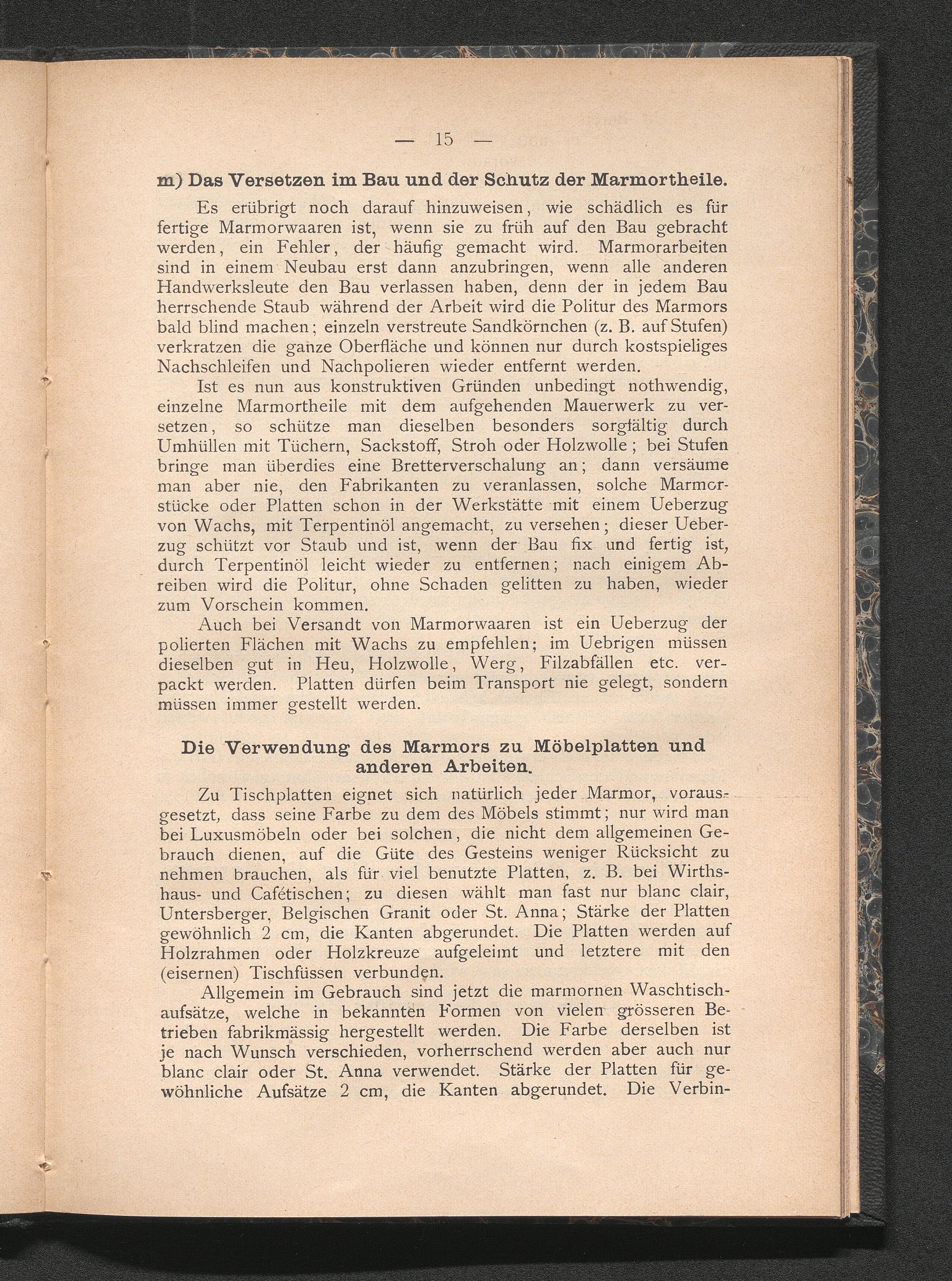 — 15 —

m) Das Versetzen im Bau und der Schutz der Marmortheile.

Es erübrigt noch darauf hinzuweisen, wie schädlich es für fertige Marmorwaaren ist, wenn sie zu früh auf den Bau gebracht werden, ein Fehler, der häufig gemacht wird. Marmorarbeiten sind in einem Neubau erst dann anzubringen, wenn alle anderen Handwerksleute den Bau verlassen haben, denn der in jedem Bau herrschende Staub während der Arbeit wird die Politur des Marmors bald blind machen; einzeln verstreute Sandkörnchen (z. B. auf Stufen) verkratzen die ganze Oberfläche und können nur durch kostspieliges Nachschleifen und Nachpolieren wieder entfernt werden.

Ist es nun aus konstruktiven Gründen unbedingt nothwendig, einzelne Marmortheile mit dem aufgehenden Mauerwerk zu versetzen, so schütze man dieselben besonders sorgfältig durch Umhüllen mit Tüchern, Sackstoff, Stroh oder Holzwolle; bei Stufen bringe man überdies eine Bretterverschalung an; dann versäume man aber nie, den Fabrikanten zu veranlassen, solche Marmorstücke oder Platten schon in der Werkstätte mit einem Ueberzug von Wachs, mit Terpentinöl angemacht, zu versehen; dieser Ueberzug schützt vor Staub und ist, wenn der Bau fix und fertig ist, durch Terpentinöl leicht wieder zu entfernen; nach einigem Abreiben wird die Politur, ohne Schaden gelitten zu haben, wieder zum Vorschein kommen.

Auch bei Versandt von Marmorwaaren ist ein Ueberzug der polierten Flächen mit Wachs zu empfehlen; im Uebrigen müssen dieselben gut in Heu, Holzwolle, Werg, Filzabfällen etc. verpackt werden. Platten dürfen beim Transport nie gelegt, sondern müssen immer gestellt werden.

Die Verwendung des Marmors zu Möbelplatten und anderen Arbeiten.

Zu Tischplatten eignet sich natürlich jeder Marmor, vorausgesetzt, dass seine Farbe zu dem des Möbels stimmt; nur wird man bei Luxusmöbeln oder bei solchen, die nicht dem allgemeinen Gebrauch dienen, auf die Güte des Gesteins weniger Rücksicht zu nehmen brauchen, als für viel benutzte Platten, z. B. bei Wirthshaus- und Cafétischen; zu diesen wählt man fast nur blanc clair, Untersberger, Belgischen Granit oder St. Anna; Stärke der Platten gewöhnlich 2 cm, die Kanten abgerundet. Die Platten werden auf Holzrahmen oder Holzkreuze aufgeleimt und letztere mit den (eisernen) Tischfüssen verbunden.

Allgemein im Gebrauch sind jetzt die marmornen Waschtischaufsätze, welche in bekannten Formen von vielen grösseren Betrieben fabrikmässig hergestellt werden. Die Farbe derselben ist je nach Wunsch verschieden, vorherrschend werden aber auch nur blanc clair oder St. Anna verwendet. Stärke der Platten für gewöhnliche Aufsätze 2 cm, die Kanten abgerundet. Die Verbin-